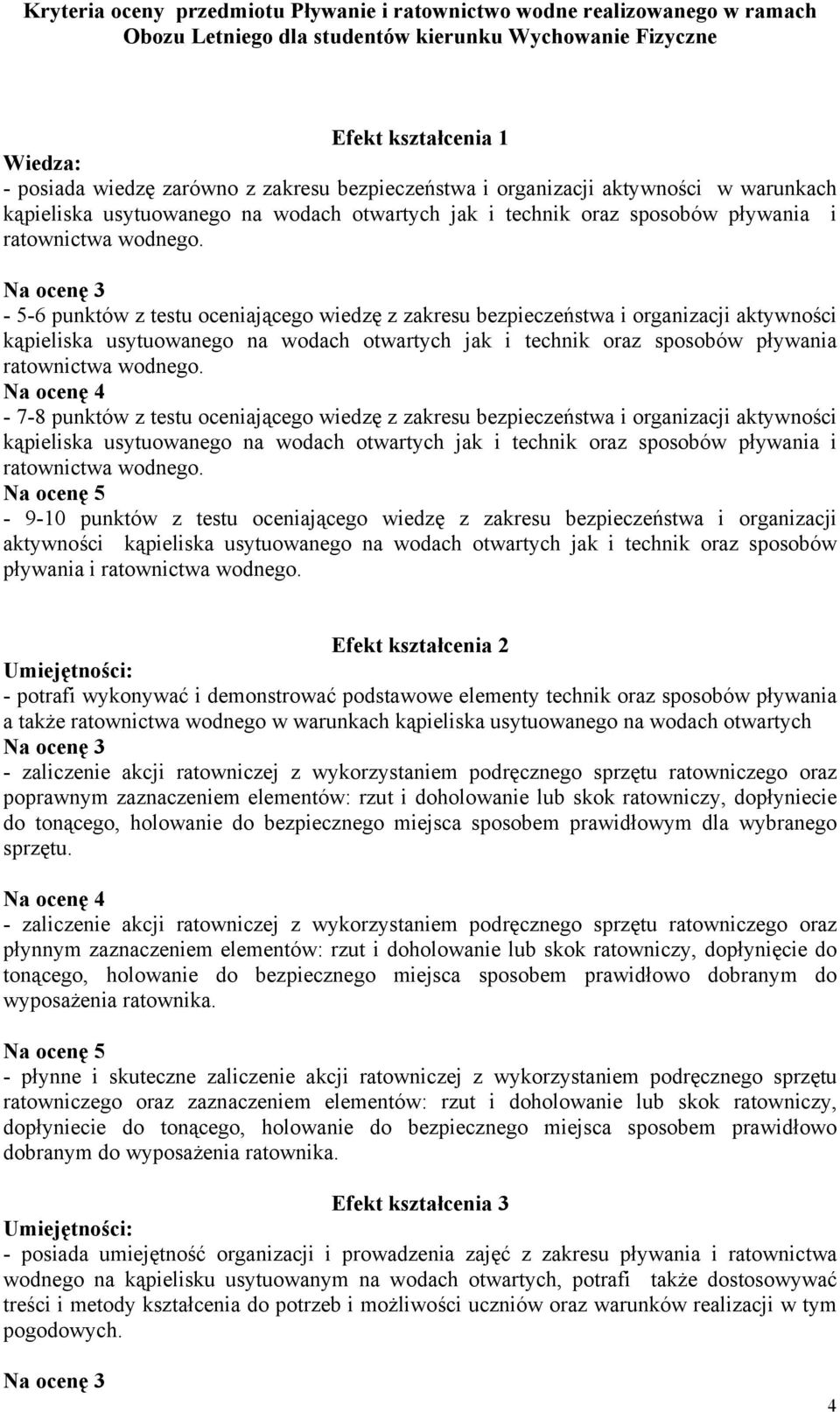 Kryteria oceny przedmiotu Pływanie i ratownictwo wodne realizowanego w ramach Obozu Letniego dla studentów kierunku Wychowanie Fizyczne

Efekt kształcenia 1

Wiedza:
- posiada wiedzę zarówno z zakresu bezpieczeństwa i organizacji aktywności w warunkach kąpieliska usytuowanego na wodach otwartych jak i technik oraz sposobów pływania i ratownictwa wodnego.

Na ocenę 3
- 5-6 punktów z testu oceniającego wiedzę z zakresu bezpieczeństwa i organizacji aktywności kąpieliska usytuowanego na wodach otwartych jak i technik oraz sposobów pływania ratownictwa wodnego.
Na ocenę 4
- 7-8 punktów z testu oceniającego wiedzę z zakresu bezpieczeństwa i organizacji aktywności kąpieliska usytuowanego na wodach otwartych jak i technik oraz sposobów pływania i ratownictwa wodnego.
Na ocenę 5
- 9-10 punktów z testu oceniającego wiedzę z zakresu bezpieczeństwa i organizacji aktywności kąpieliska usytuowanego na wodach otwartych jak i technik oraz sposobów pływania i ratownictwa wodnego.

Efekt kształcenia 2

Umiejętności:
- potrafi wykonywać i demonstrować podstawowe elementy technik oraz sposobów pływania a także ratownictwa wodnego w warunkach kąpieliska usytuowanego na wodach otwartych
Na ocenę 3
- zaliczenie akcji ratowniczej z wykorzystaniem podręcznego sprzętu ratowniczego oraz poprawnym zaznaczeniem elementów: rzut i doholowanie lub skok ratowniczy, dopłyniecie do tonącego, holowanie do bezpiecznego miejsca sposobem prawidłowym dla wybranego sprzętu.

Na ocenę 4
- zaliczenie akcji ratowniczej z wykorzystaniem podręcznego sprzętu ratowniczego oraz płynnym zaznaczeniem elementów: rzut i doholowanie lub skok ratowniczy, dopłynięcie do tonącego, holowanie do bezpiecznego miejsca sposobem prawidłowo dobranym do wyposażenia ratownika.

Na ocenę 5
- płynne i skuteczne zaliczenie akcji ratowniczej z wykorzystaniem podręcznego sprzętu ratowniczego oraz zaznaczeniem elementów: rzut i doholowanie lub skok ratowniczy, dopłyniecie do tonącego, holowanie do bezpiecznego miejsca sposobem prawidłowo dobranym do wyposażenia ratownika.

Efekt kształcenia 3

Umiejętności:
- posiada umiejętność organizacji i prowadzenia zajęć z zakresu pływania i ratownictwa wodnego na kąpielisku usytuowanym na wodach otwartych, potrafi także dostosowywać treści i metody kształcenia do potrzeb i możliwości uczniów oraz warunków realizacji w tym pogodowych.

Na ocenę 3

4